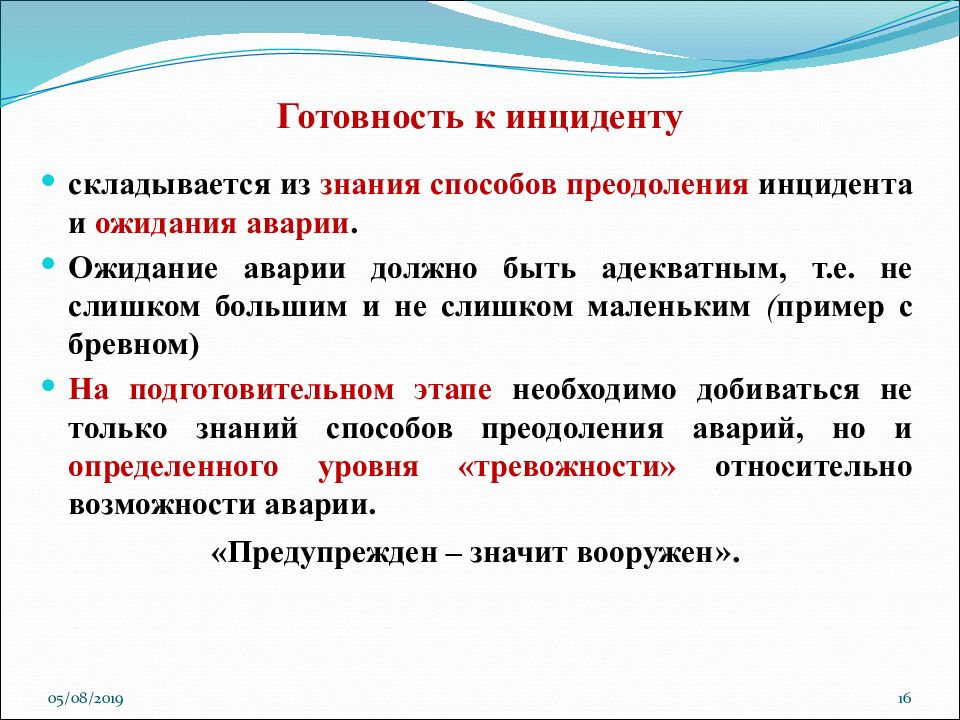 Готовность к инциденту

складывается из знания способов преодоления инцидента и ожидания аварии.

Ожидание аварии должно быть адекватным, т.е. не слишком большим и не слишком маленьким (пример с бревном)

На подготовительном этапе необходимо добиваться не только знаний способов преодоления аварий, но и определенного уровня «тревожности» относительно возможности аварии.

«Предупрежден – значит вооружен».

05/08/2019

16